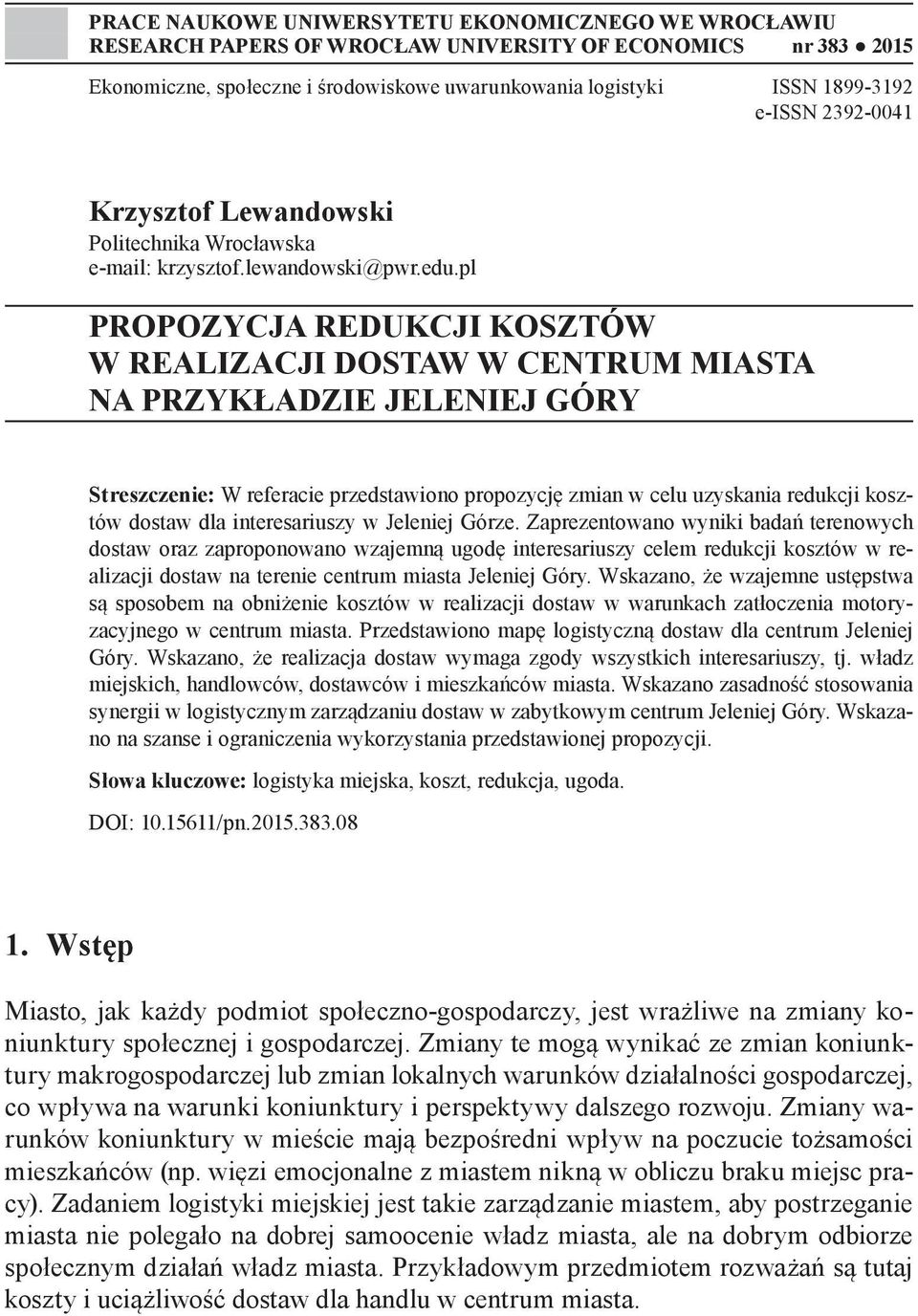 PRACE NAUKOWE UNIWERSYTETU EKONOMICZNEGO WE WROCŁAWIU
RESEARCH PAPERS OF WROCŁAW UNIVERSITY OF ECONOMICS nr 383 • 2015

Ekonomiczne, społeczne i środowiskowe uwarunkowania logistyki ISSN 1899-3192
e-ISSN 2392-0041

Krzysztof Lewandowski
Politechnika Wrocławska
e-mail: krzysztof.lewandowski@pwr.edu.pl

PROPOZYCJA REDUKCJI KOSZTÓW W REALIZACJI DOSTAW W CENTRUM MIASTA NA PRZYKŁADZIE JELENIEJ GÓRY

Streszczenie: W referacie przedstawiono propozycję zmian w celu uzyskania redukcji kosztów dostaw dla interesariuszy w Jeleniej Górze. Zaprezentowano wyniki badań terenowych dostaw oraz zaproponowano wzajemną ugodę interesariuszy celem redukcji kosztów w realizacji dostaw na terenie centrum miasta Jeleniej Góry. Wskazano, że wzajemne ustępstwa są sposobem na obniżenie kosztów w realizacji dostaw w warunkach zatłoczenia motoryzacyjnego w centrum miasta. Przedstawiono mapę logistyczną dostaw dla centrum Jeleniej Góry. Wskazano, że realizacja dostaw wymaga zgody wszystkich interesariuszy, tj. władz miejskich, handlowców, dostawców i mieszkańców miasta. Wskazano zasadność stosowania synergii w logistycznym zarządzaniu dostaw w zabytkowym centrum Jeleniej Góry. Wskazano na szanse i ograniczenia wykorzystania przedstawionej propozycji.

Słowa kluczowe: logistyka miejska, koszt, redukcja, ugoda.

DOI: 10.15611/pn.2015.383.08

1. Wstęp

Miasto, jak każdy podmiot społeczno-gospodarczy, jest wrażliwe na zmiany koniunktury społecznej i gospodarczej. Zmiany te mogą wynikać ze zmian koniunktury makrogospodarczej lub zmian lokalnych warunków działalności gospodarczej, co wpływa na warunki koniunktury i perspektywy dalszego rozwoju. Zmiany warunków koniunktury w mieście mają bezpośredni wpływ na poczucie tożsamości mieszkańców (np. więzi emocjonalne z miastem nikną w obliczu braku miejsc pracy). Zadaniem logistyki miejskiej jest takie zarządzanie miastem, aby postrzeganie miasta nie polegało na dobrej samoocenie władz miasta, ale na dobrym odbiorze społecznym działań władz miasta. Przykładowym przedmiotem rozważań są tutaj koszty i uciążliwość dostaw dla handlu w centrum miasta.